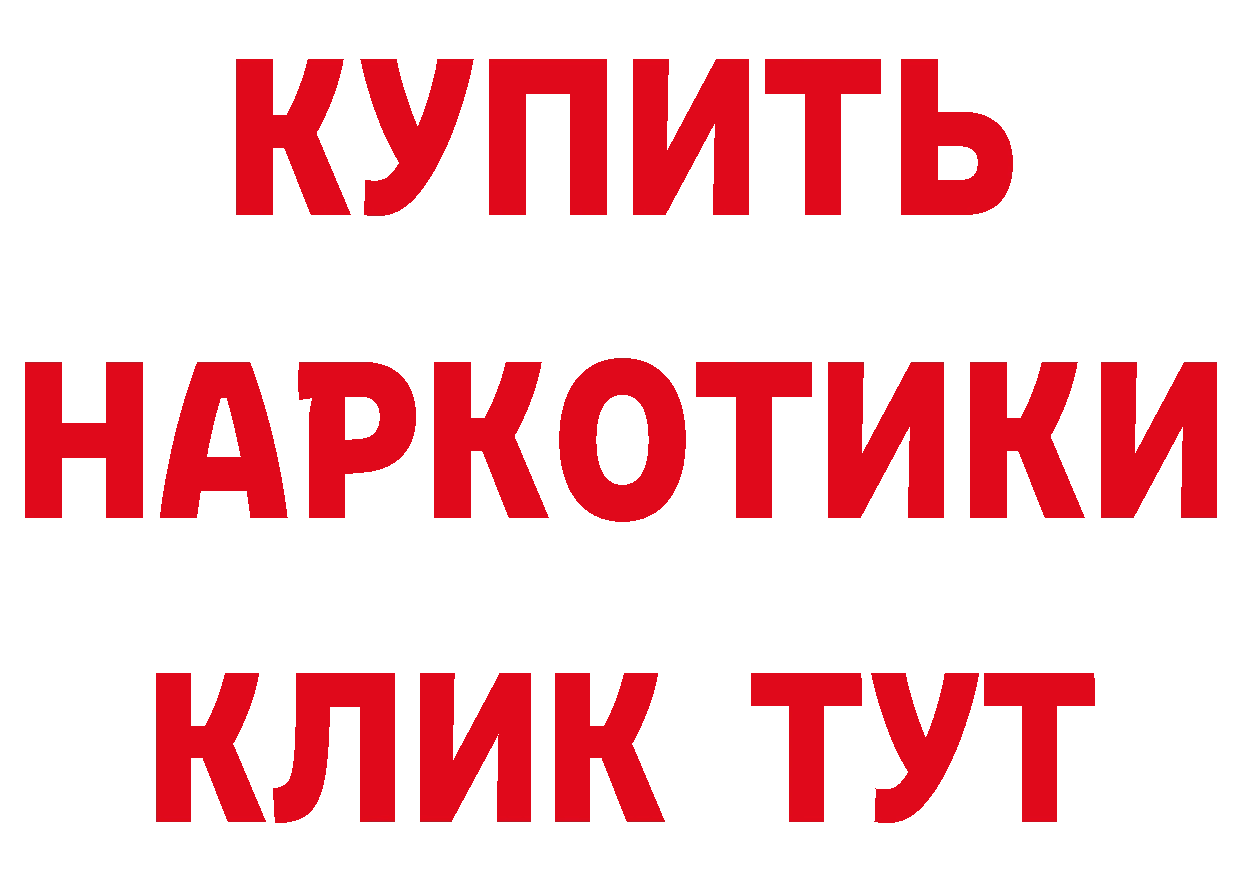 КУПИТЬ
НАРКОТИКИ
КЛИК ТУТ